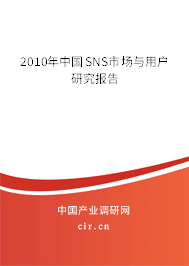 2010年中国SNS市场与用户研究报告

中国产业调研网

cir.cn